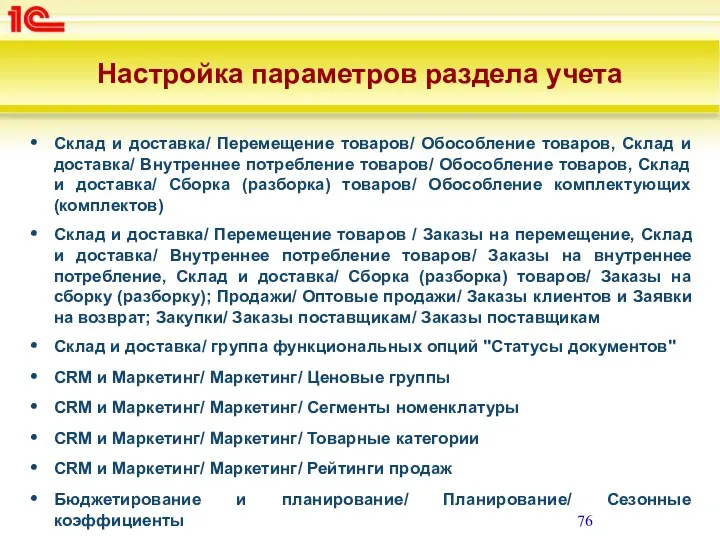 1С

Настройка параметров раздела учета

• Склад и доставка/ Перемещение товаров/ Обособление товаров, Склад и доставка/ Внутреннее потребление товаров/ Обособление товаров, Склад и доставка/ Сборка (разборка) товаров/ Обособление комплектующих (комплектов)

• Склад и доставка/ Перемещение товаров / Заказы на перемещение, Склад и доставка/ Внутреннее потребление товаров/ Заказы на внутреннее потребление, Склад и доставка/ Сборка (разборка) товаров/ Заказы на сборку (разборку); Продажи/ Оптовые продажи/ Заказы клиентов и Заявки на возврат; Закупки/ Заказы поставщикам/ Заказы поставщикам

• Склад и доставка/ группа функциональных опций "Статусы документов"

• CRM и Маркетинг/ Маркетинг/ Ценовые группы

• CRM и Маркетинг/ Маркетинг/ Сегменты номенклатуры

• CRM и Маркетинг/ Маркетинг/ Товарные категории

• CRM и Маркетинг/ Маркетинг/ Рейтинги продаж

• Бюджетирование и планирование/ Планирование/ Сезонные коэффициенты

76